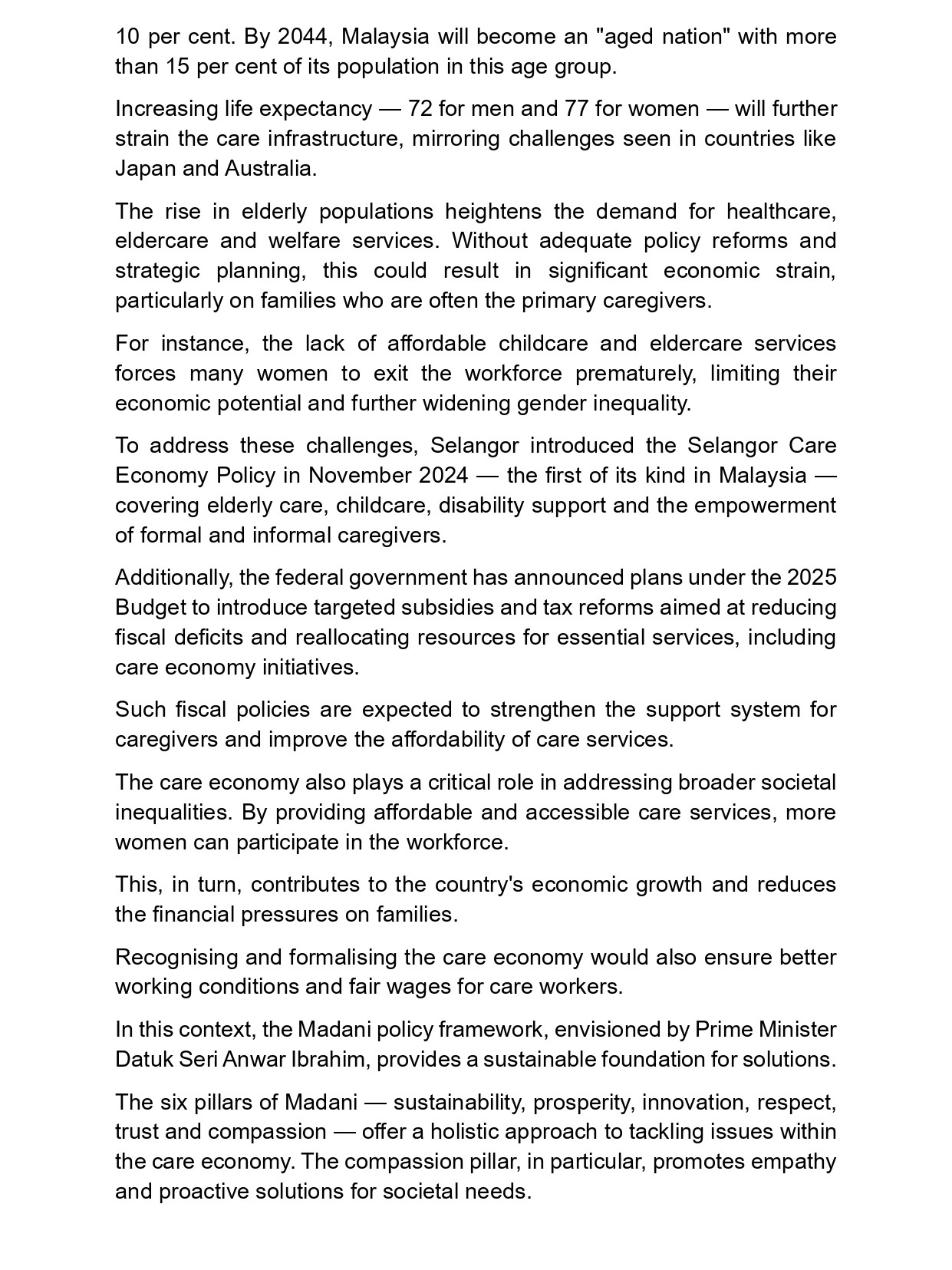 10 per cent. By 2044, Malaysia will become an "aged nation" with more than 15 per cent of its population in this age group.

Increasing life expectancy — 72 for men and 77 for women — will further strain the care infrastructure, mirroring challenges seen in countries like Japan and Australia.

The rise in elderly populations heightens the demand for healthcare, eldercare and welfare services. Without adequate policy reforms and strategic planning, this could result in significant economic strain, particularly on families who are often the primary caregivers.

For instance, the lack of affordable childcare and eldercare services forces many women to exit the workforce prematurely, limiting their economic potential and further widening gender inequality.

To address these challenges, Selangor introduced the Selangor Care Economy Policy in November 2024 — the first of its kind in Malaysia — covering elderly care, childcare, disability support and the empowerment of formal and informal caregivers.

Additionally, the federal government has announced plans under the 2025 Budget to introduce targeted subsidies and tax reforms aimed at reducing fiscal deficits and reallocating resources for essential services, including care economy initiatives.

Such fiscal policies are expected to strengthen the support system for caregivers and improve the affordability of care services.

The care economy also plays a critical role in addressing broader societal inequalities. By providing affordable and accessible care services, more women can participate in the workforce.

This, in turn, contributes to the country's economic growth and reduces the financial pressures on families.

Recognising and formalising the care economy would also ensure better working conditions and fair wages for care workers.

In this context, the Madani policy framework, envisioned by Prime Minister Datuk Seri Anwar Ibrahim, provides a sustainable foundation for solutions.

The six pillars of Madani — sustainability, prosperity, innovation, respect, trust and compassion — offer a holistic approach to tackling issues within the care economy. The compassion pillar, in particular, promotes empathy and proactive solutions for societal needs.